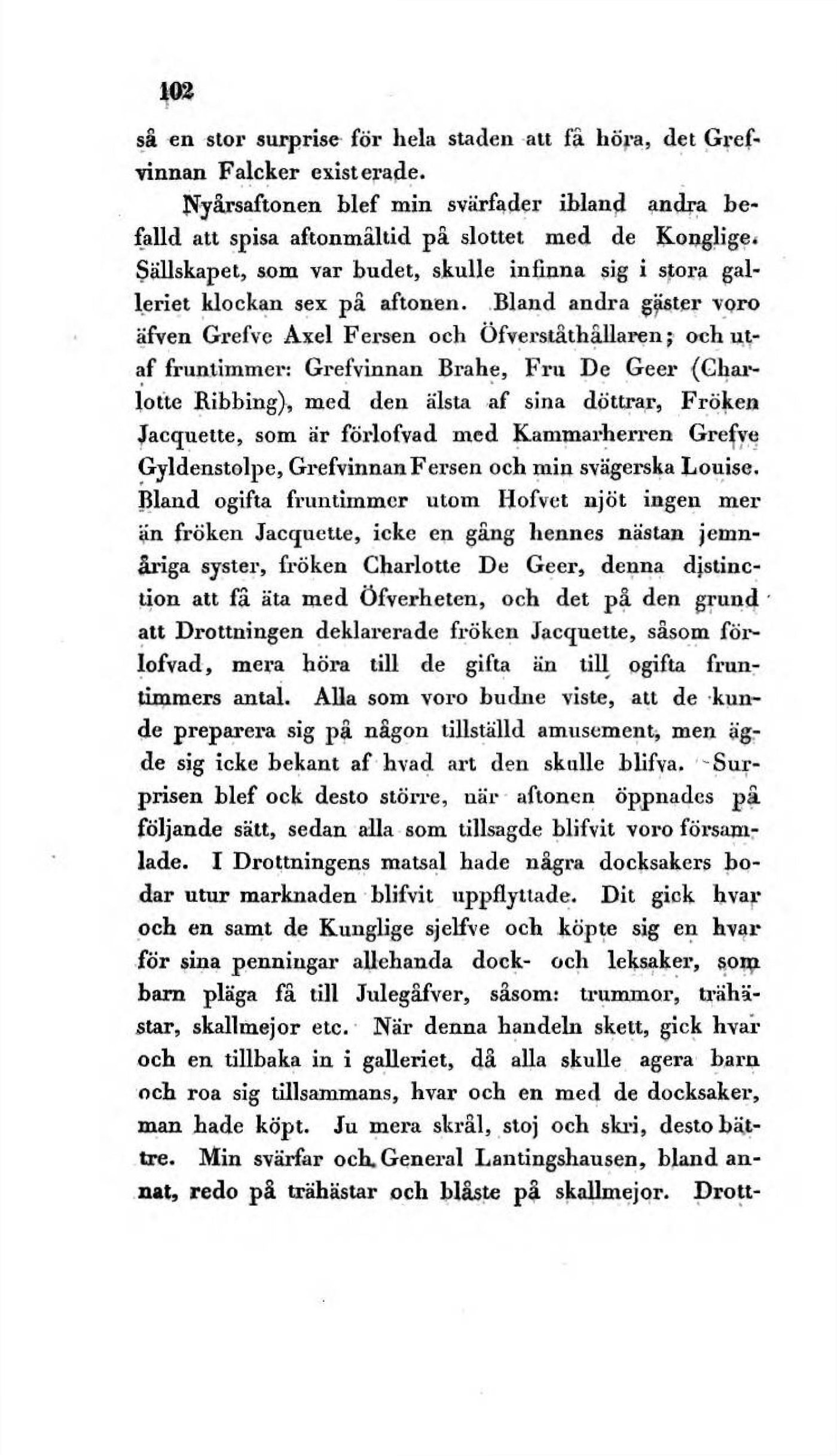 102

så en stor surprise för hela staden att få höra, det Grefvinnan Falcker existerade.

Nyårsaftonen blef min svärfader ibland andra befalld att spisa aftonmåltid på slottet med de Konglige. Sällskapet, som var budet, skulle infinna sig i stora galleriet klockan sex på aftonen. Bland andra gäster voro äfven Grefve Axel Fersen och Öfverståthållaren; och utaf fruntimmer: Grefvinnan Brahe, Fru De Geer (Charlotte Ribbing), med den älsta af sina döttrar, Fröken Jacquette, som är förlofvad med Kammarherren Grefve Gyldenstolpe, Grefvinnan Fersen och min svägerska Louise. Bland ogifta fruntimmer utom Hofvet njöt ingen mer än fröken Jacquette, icke en gång hennes nästan jemnåriga syster, fröken Charlotte De Geer, denna distinction att få äta med Öfverheten, och det på den grund att Drottningen deklarerade fröken Jacquette, såsom förlofvad, mera höra till de gifta än till ogifta fruntimmers antal. Alla som voro budne viste, att de kunde preparera sig på någon tillställd amusement, men ägde sig icke bekant af hvad art den skulle blifva. Surprisen blef ock desto större, när aftonen öppnades på följande sätt, sedan alla som tillsagde blifvit voro församlade. I Drottningens matsal hade några docksakers bodar utur marknaden blifvit uppflyttade. Dit gick hvar och en samt de Kunglige sjelfve och köpte sig en hvar för sina penningar allehanda dock- och leksaker, som barn pläga få till Julegåfver, såsom: trummor, trähästar, skallmejor etc. När denna handeln skett, gick hvar och en tillbaka in i galleriet, då alla skulle agera barn och roa sig tillsammans, hvar och en med de docksaker, man hade köpt. Ju mera skrål, stoj och skri, desto bättre. Min svärfar och General Lantingshausen, bland annat, redo på trähästar och blåste på skallmejor. Drott-